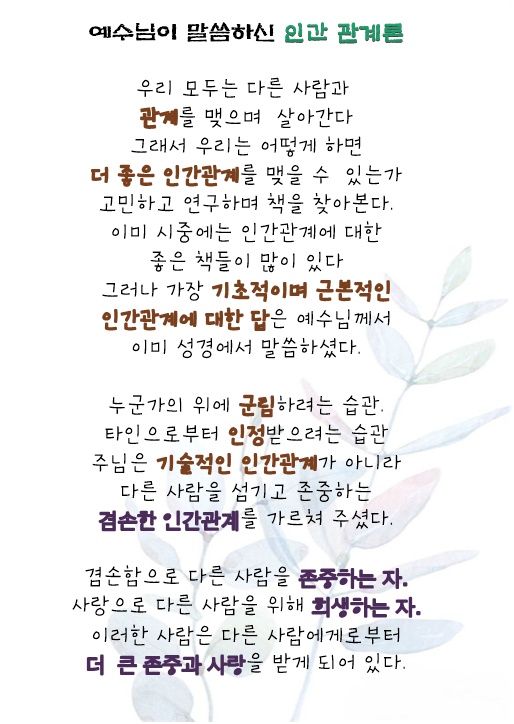 예수님이 말씀하신 인간 관계론

우리 모두는 다른 사람과
관계를 맺으며 살아간다
그래서 우리는 어떻게 하면
더 좋은 인간관계를 맺을 수 있는가
고민하고 연구하며 책을 찾아본다.
이미 시중에는 인간관계에 대한
좋은 책들이 많이 있다
그러나 가장 기초적이며 근본적인
인간관계에 대한 답은 예수님께서
이미 성경에서 말씀하셨다.

누군가의 위에 군림하려는 습관.
타인으로부터 인정받으려는 습관
주님은 기술적인 인간관계가 아니라
다른 사람을 섬기고 존중하는
겸손한 인간관계를 가르쳐 주셨다.

겸손함으로 다른 사람을 존중하는 자.
사랑으로 다른 사람을 위해 희생하는 자.
이러한 사람은 다른 사람에게로부터
더 큰 존중과 사랑을 받게 되어 있다.